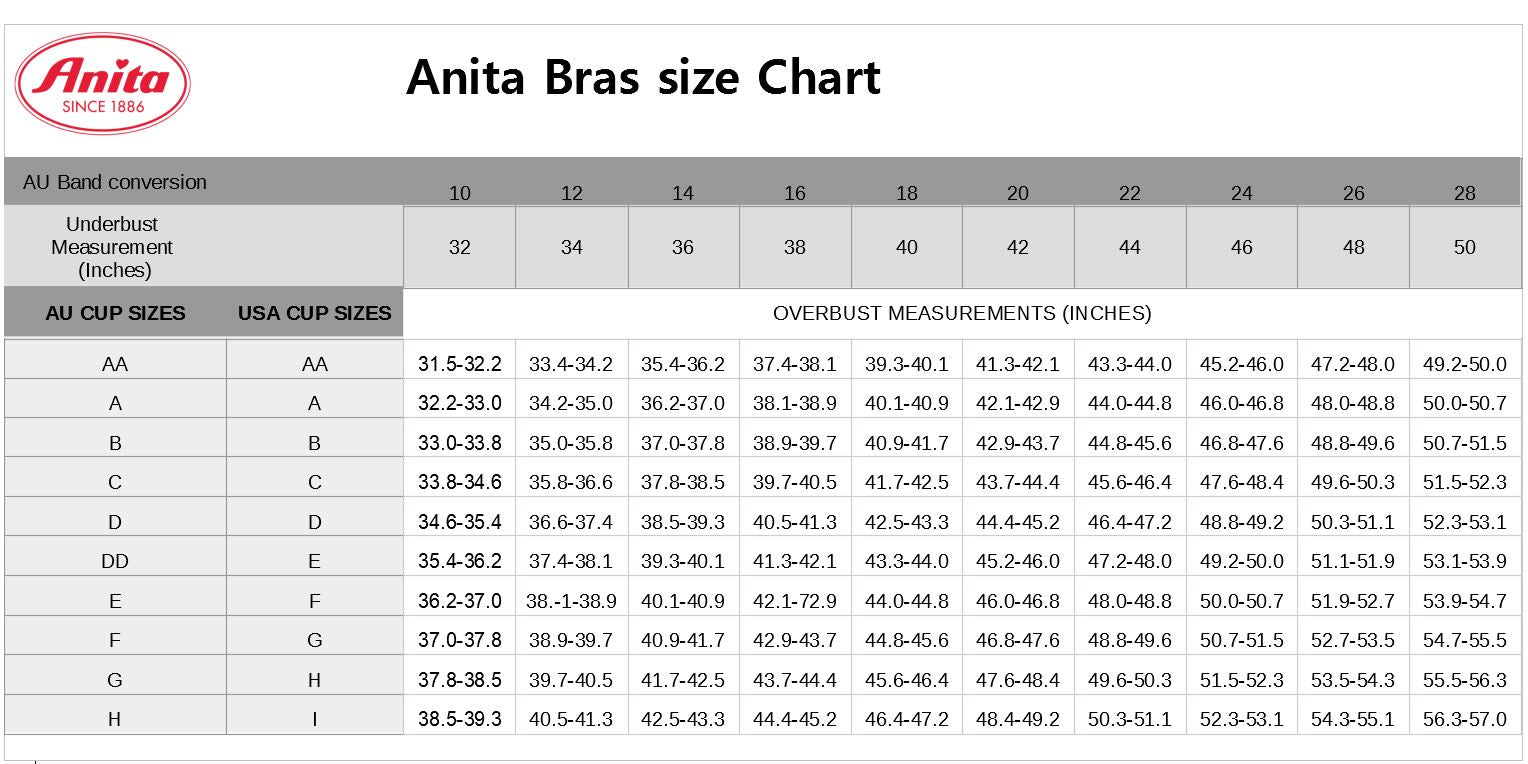 Anita
SINCE 1886

Anita Bras size Chart

| AU Band conversion | | 10 | 12 | 14 | 16 | 18 | 20 | 22 | 24 | 26 | 28 |
|---|---|---|---|---|---|---|---|---|---|---|---|
| Underbust Measurement (Inches) | | 32 | 34 | 36 | 38 | 40 | 42 | 44 | 46 | 48 | 50 |
| AU CUP SIZES | USA CUP SIZES | OVERBUST MEASUREMENTS (INCHES) | | | | | | | | | |
| AA | AA | 31.5-32.2 | 33.4-34.2 | 35.4-36.2 | 37.4-38.1 | 39.3-40.1 | 41.3-42.1 | 43.3-44.0 | 45.2-46.0 | 47.2-48.0 | 49.2-50.0 |
| A | A | 32.2-33.0 | 34.2-35.0 | 36.2-37.0 | 38.1-38.9 | 40.1-40.9 | 42.1-42.9 | 44.0-44.8 | 46.0-46.8 | 48.0-48.8 | 50.0-50.7 |
| B | B | 33.0-33.8 | 35.0-35.8 | 37.0-37.8 | 38.9-39.7 | 40.9-41.7 | 42.9-43.7 | 44.8-45.6 | 46.8-47.6 | 48.8-49.6 | 50.7-51.5 |
| C | C | 33.8-34.6 | 35.8-36.6 | 37.8-38.5 | 39.7-40.5 | 41.7-42.5 | 43.7-44.4 | 45.6-46.4 | 47.6-48.4 | 49.6-50.3 | 51.5-52.3 |
| D | D | 34.6-35.4 | 36.6-37.4 | 38.5-39.3 | 40.5-41.3 | 42.5-43.3 | 44.4-45.2 | 46.4-47.2 | 48.8-49.2 | 50.3-51.1 | 52.3-53.1 |
| DD | E | 35.4-36.2 | 37.4-38.1 | 39.3-40.1 | 41.3-42.1 | 43.3-44.0 | 45.2-46.0 | 47.2-48.0 | 49.2-50.0 | 51.1-51.9 | 53.1-53.9 |
| E | F | 36.2-37.0 | 38.-1-38.9 | 40.1-40.9 | 42.1-72.9 | 44.0-44.8 | 46.0-46.8 | 48.0-48.8 | 50.0-50.7 | 51.9-52.7 | 53.9-54.7 |
| F | G | 37.0-37.8 | 38.9-39.7 | 40.9-41.7 | 42.9-43.7 | 44.8-45.6 | 46.8-47.6 | 48.8-49.6 | 50.7-51.5 | 52.7-53.5 | 54.7-55.5 |
| G | H | 37.8-38.5 | 39.7-40.5 | 41.7-42.5 | 43.7-44.4 | 45.6-46.4 | 47.6-48.4 | 49.6-50.3 | 51.5-52.3 | 53.5-54.3 | 55.5-56.3 |
| H | I | 38.5-39.3 | 40.5-41.3 | 42.5-43.3 | 44.4-45.2 | 46.4-47.2 | 48.4-49.2 | 50.3-51.1 | 52.3-53.1 | 54.3-55.1 | 56.3-57.0 |